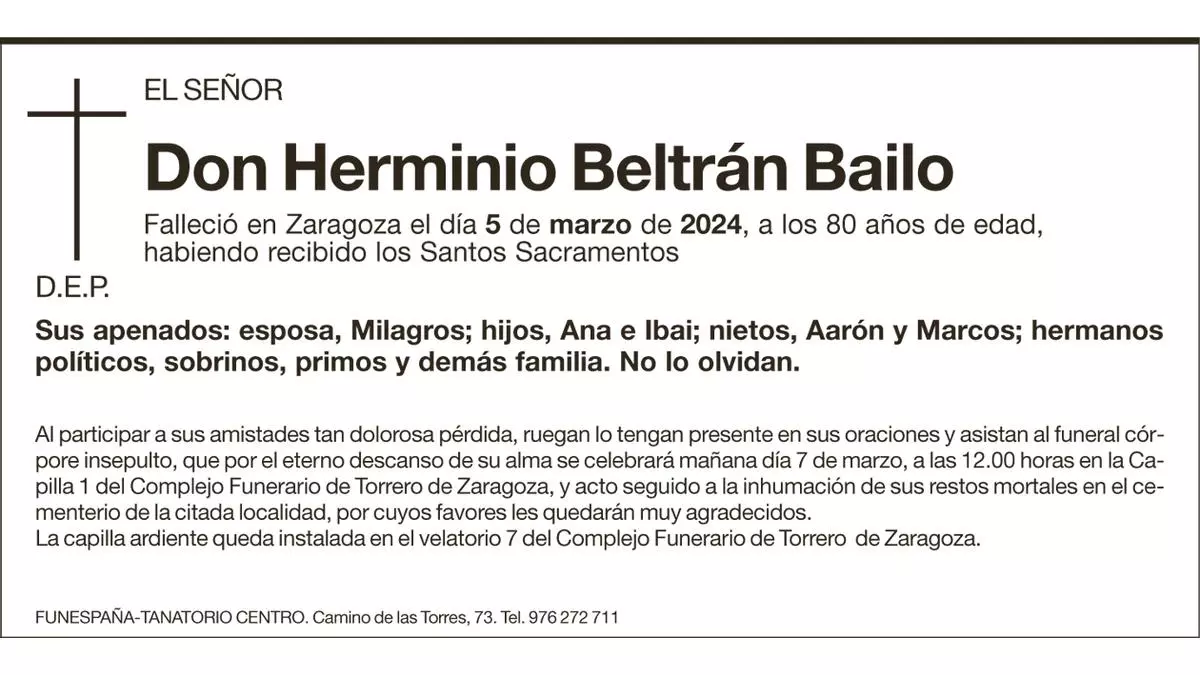 EL SEÑOR

Don Herminio Beltrán Bailo

Falleció en Zaragoza el día 5 de marzo de 2024, a los 80 años de edad, habiendo recibido los Santos Sacramentos

D.E.P.

Sus apenados: esposa, Milagros; hijos, Ana e Ibai; nietos, Aarón y Marcos; hermanos políticos, sobrinos, primos y demás familia. No lo olvidan.

Al participar a sus amistades tan dolorosa pérdida, ruegan lo tengan presente en sus oraciones y asistan al funeral córpore insepulto, que por el eterno descanso de su alma se celebrará mañana día 7 de marzo, a las 12.00 horas en la Capilla 1 del Complejo Funerario de Torrero de Zaragoza, y acto seguido a la inhumación de sus restos mortales en el cementerio de la citada localidad, por cuyos favores les quedarán muy agradecidos.
La capilla ardiente queda instalada en el velatorio 7 del Complejo Funerario de Torrero de Zaragoza.

FUNESPAÑA-TANATORIO CENTRO. Camino de las Torres, 73. Tel. 976 272 711